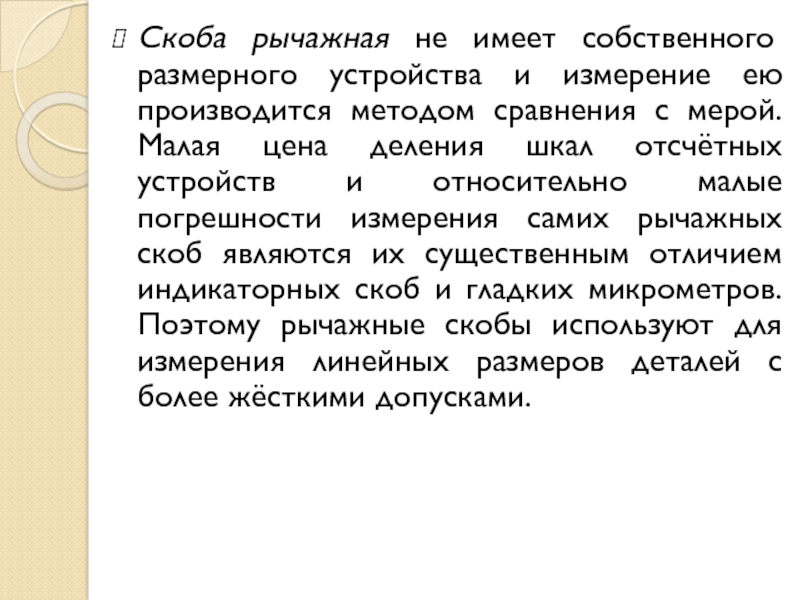 Скоба рычажная не имеет собственного размерного устройства и измерение ею производится методом сравнения с мерой. Малая цена деления шкал отсчётных устройств и относительно малые погрешности измерения самих рычажных скоб являются их существенным отличием индикаторных скоб и гладких микрометров. Поэтому рычажные скобы используют для измерения линейных размеров деталей с более жёсткими допусками.